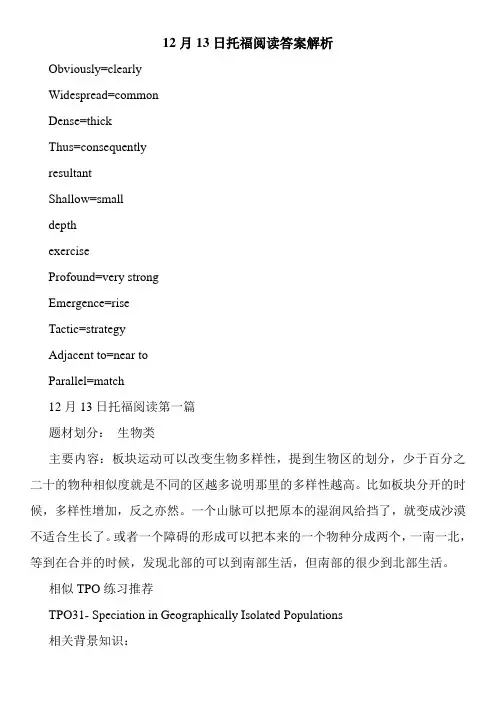 12 月 13 日托福阅读答案解析

Obviously=clearly

Widespread=common

Dense=thick

Thus=consequently

resultant

Shallow=small

depth

exercise

Profound=very strong

Emergence=rise

Tactic=strategy

Adjacent to=near to

Parallel=match

12 月 13 日托福阅读第一篇

题材划分： 生物类

主要内容：板块运动可以改变生物多样性，提到生物区的划分，少于百分之二十的物种相似度就是不同的区越多说明那里的多样性越高。比如板块分开的时候，多样性增加，反之亦然。一个山脉可以把原本的湿润风给挡了，就变成沙漠不适合生长了。或者一个障碍的形成可以把本来的一个物种分成两个，一南一北，等到在合并的时候，发现北部的可以到南部生活，但南部的很少到北部生活。

相似 TPO 练习推荐

TPO31- Speciation in Geographically Isolated Populations

相关背景知识：